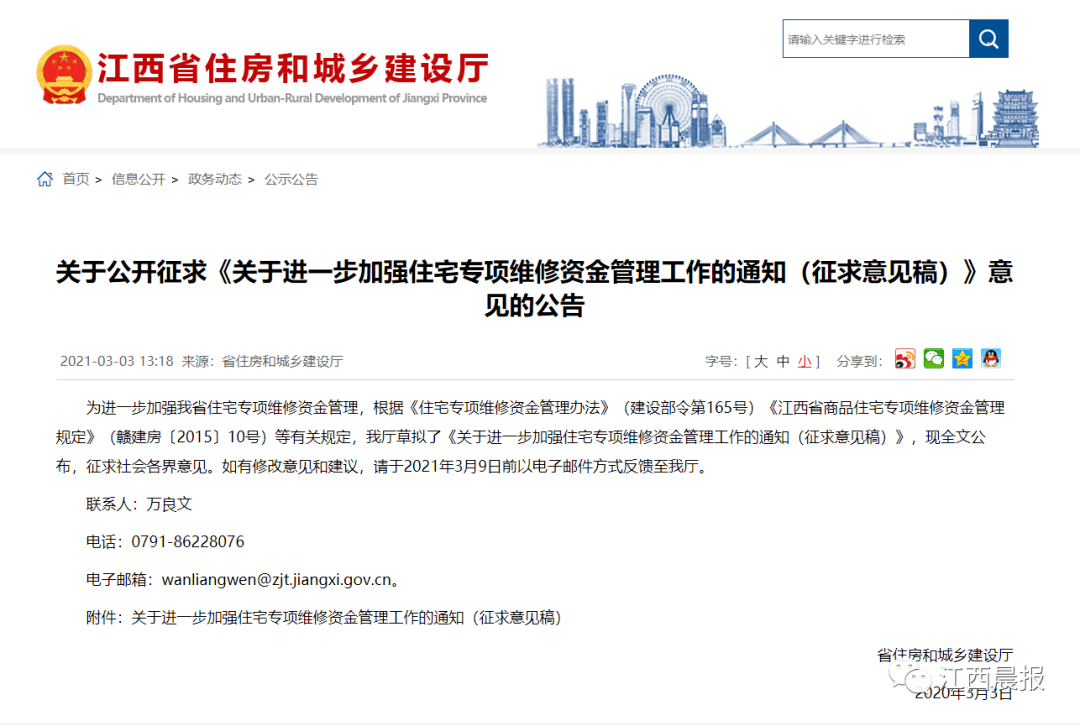 江西省住房和城乡建设厅
Department of Housing and Urban-Rural Development of Jiangxi Province

请输入关键字进行检索

首页 > 信息公开 > 政务动态 > 公示公告

关于公开征求《关于进一步加强住宅专项维修资金管理工作的通知（征求意见稿）》意见的公告

2021-03-03 13:18 来源：省住房和城乡建设厅

字号：[ 大 中 小 ] 分享到：

为进一步加强我省住宅专项维修资金管理，根据《住宅专项维修资金管理办法》（建设部令第165号）《江西省商品住宅专项维修资金管理规定》（赣建房〔2015〕10号）等有关规定，我厅草拟了《关于进一步加强住宅专项维修资金管理工作的通知（征求意见稿）》，现全文公布，征求社会各界意见。如有修改意见和建议，请于2021年3月9日前以电子邮件方式反馈至我厅。

联系人：万良文

电话：0791-86228076

电子邮箱：wanliangwen@zjt.jiangxi.gov.cn。

附件：关于进一步加强住宅专项维修资金管理工作的通知（征求意见稿）

省住房和城乡建设厅

2020年3月3日

江西晨报